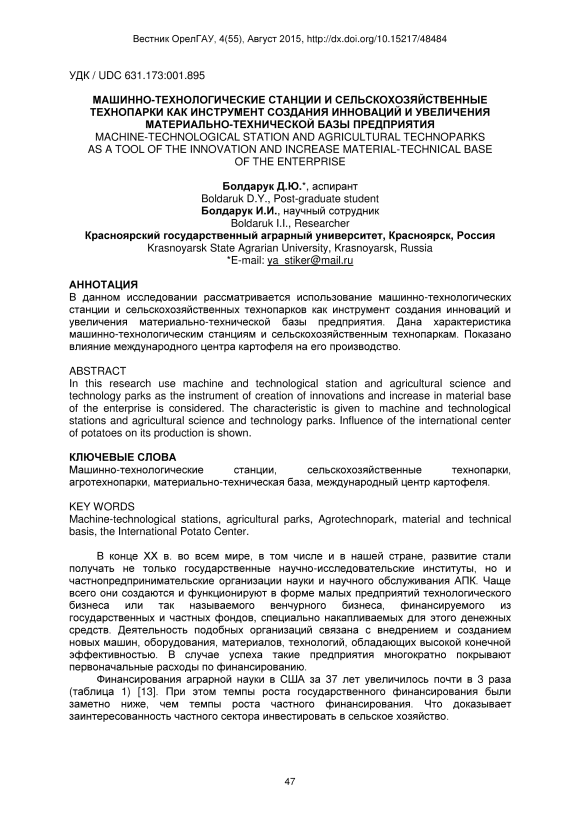 Вестник ОрелГАУ, 4(55), Август 2015, http://dx.doi.org/10.15217/48484

УДК / UDC 631.173:001.895

МАШИННО-ТЕХНОЛОГИЧЕСКИЕ СТАНЦИИ И СЕЛЬСКОХОЗЯЙСТВЕННЫЕ ТЕХНОПАРКИ КАК ИНСТРУМЕНТ СОЗДАНИЯ ИННОВАЦИЙ И УВЕЛИЧЕНИЯ МАТЕРИАЛЬНО-ТЕХНИЧЕСКОЙ БАЗЫ ПРЕДПРИЯТИЯ
MACHINE-TECHNOLOGICAL STATION AND AGRICULTURAL TECHNOPARKS AS A TOOL OF THE INNOVATION AND INCREASE MATERIAL-TECHNICAL BASE OF THE ENTERPRISE

Болдарук Д.Ю.*, аспирант
Boldaruk D.Y., Post-graduate student
Болдарук И.И., научный сотрудник
Boldaruk I.I., Researcher
Красноярский государственный аграрный университет, Красноярск, Россия
Krasnoyarsk State Agrarian University, Krasnoyarsk, Russia
*E-mail: ya_stiker@mail.ru

АННОТАЦИЯ
В данном исследовании рассматривается использование машинно-технологических станции и сельскохозяйственных технопарков как инструмент создания инноваций и увеличения материально-технической базы предприятия. Дана характеристика машинно-технологическим станциям и сельскохозяйственным технопаркам. Показано влияние международного центра картофеля на его производство.

ABSTRACT
In this research use machine and technological station and agricultural science and technology parks as the instrument of creation of innovations and increase in material base of the enterprise is considered. The characteristic is given to machine and technological stations and agricultural science and technology parks. Influence of the international center of potatoes on its production is shown.

КЛЮЧЕВЫЕ СЛОВА
Машинно-технологические станции, сельскохозяйственные технопарки, агротехнопарки, материально-техническая база, международный центр картофеля.

KEY WORDS
Machine-technological stations, agricultural parks, Agrotechnopark, material and technical basis, the International Potato Center.

В конце XX в. во всем мире, в том числе и в нашей стране, развитие стали получать не только государственные научно-исследовательские институты, но и частнопредпринимательские организации науки и научного обслуживания АПК. Чаще всего они создаются и функционируют в форме малых предприятий технологического бизнеса или так называемого венчурного бизнеса, финансируемого из государственных и частных фондов, специально накапливаемых для этого денежных средств. Деятельность подобных организаций связана с внедрением и созданием новых машин, оборудования, материалов, технологий, обладающих высокой конечной эффективностью. В случае успеха такие предприятия многократно покрывают первоначальные расходы по финансированию.

Финансирования аграрной науки в США за 37 лет увеличилось почти в 3 раза (таблица 1) [13]. При этом темпы роста государственного финансирования были заметно ниже, чем темпы роста частного финансирования. Что доказывает заинтересованность частного сектора инвестировать в сельское хозяйство.

47